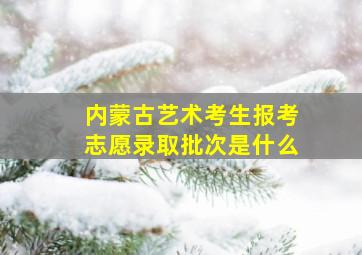 内蒙古艺术考生报考志愿录取批次是什么